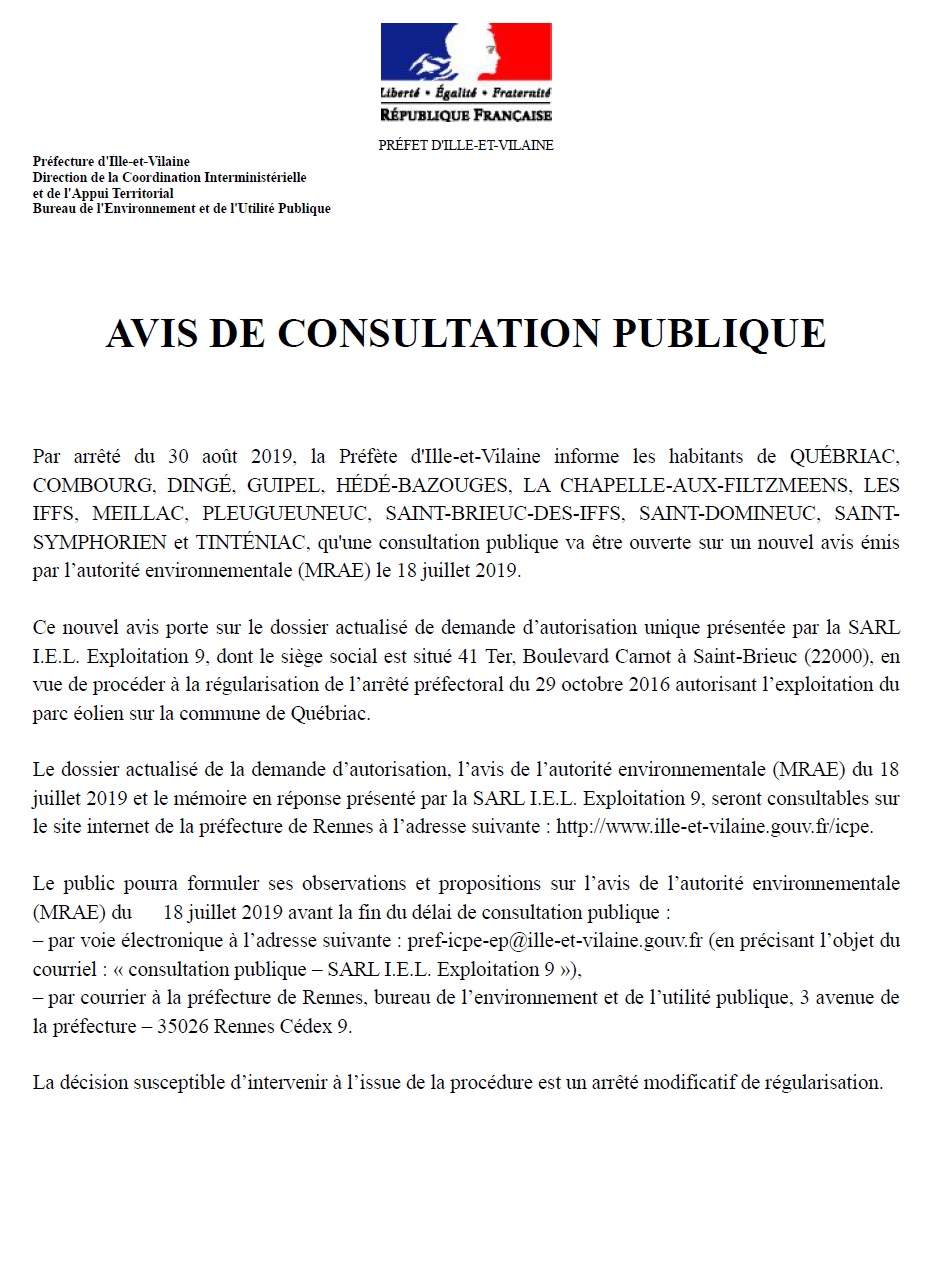 Liberté • Égalité • Fraternité
RÉPUBLIQUE FRANÇAISE

PRÉFET D'ILLE-ET-VILAINE

Préfecture d'Ille-et-Vilaine
Direction de la Coordination Interministérielle
et de l'Appui Territorial
Bureau de l'Environnement et de l'Utilité Publique

AVIS DE CONSULTATION PUBLIQUE

Par arrêté du 30 août 2019, la Préfète d'Ille-et-Vilaine informe les habitants de QUÉBRIAC, COMBOURG, DINGÉ, GUIPEL, HÉDÉ-BAZOUGES, LA CHAPELLE-AUX-FILTZMEENS, LES IFFS, MEILLAC, PLEUGUEUNEUC, SAINT-BRIEUC-DES-IFFS, SAINT-DOMINEUC, SAINT-SYMPHORIEN et TINTÉNIAC, qu'une consultation publique va être ouverte sur un nouvel avis émis par l'autorité environnementale (MRAE) le 18 juillet 2019.

Ce nouvel avis porte sur le dossier actualisé de demande d'autorisation unique présentée par la SARL I.E.L. Exploitation 9, dont le siège social est situé 41 Ter, Boulevard Carnot à Saint-Brieuc (22000), en vue de procéder à la régularisation de l'arrêté préfectoral du 29 octobre 2016 autorisant l'exploitation du parc éolien sur la commune de Québriac.

Le dossier actualisé de la demande d'autorisation, l'avis de l'autorité environnementale (MRAE) du 18 juillet 2019 et le mémoire en réponse présenté par la SARL I.E.L. Exploitation 9, seront consultables sur le site internet de la préfecture de Rennes à l'adresse suivante : http://www.ille-et-vilaine.gouv.fr/icpe.

Le public pourra formuler ses observations et propositions sur l'avis de l'autorité environnementale (MRAE) du 18 juillet 2019 avant la fin du délai de consultation publique :
– par voie électronique à l'adresse suivante : pref-icpe-ep@ille-et-vilaine.gouv.fr (en précisant l'objet du courriel : « consultation publique – SARL I.E.L. Exploitation 9 »),
– par courrier à la préfecture de Rennes, bureau de l'environnement et de l'utilité publique, 3 avenue de la préfecture – 35026 Rennes Cédex 9.

La décision susceptible d'intervenir à l'issue de la procédure est un arrêté modificatif de régularisation.